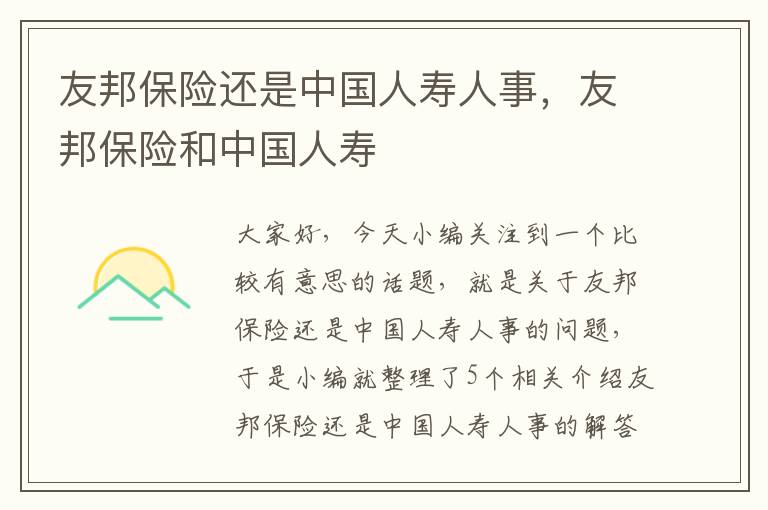 友邦保险还是中国人寿人事，友邦保险和中国人寿

大家好，今天小编关注到一个比较有意思的话题，就是关于友邦保险还是中国人寿人事的问题，于是小编就整理了5个相关介绍友邦保险还是中国人寿人事的解答